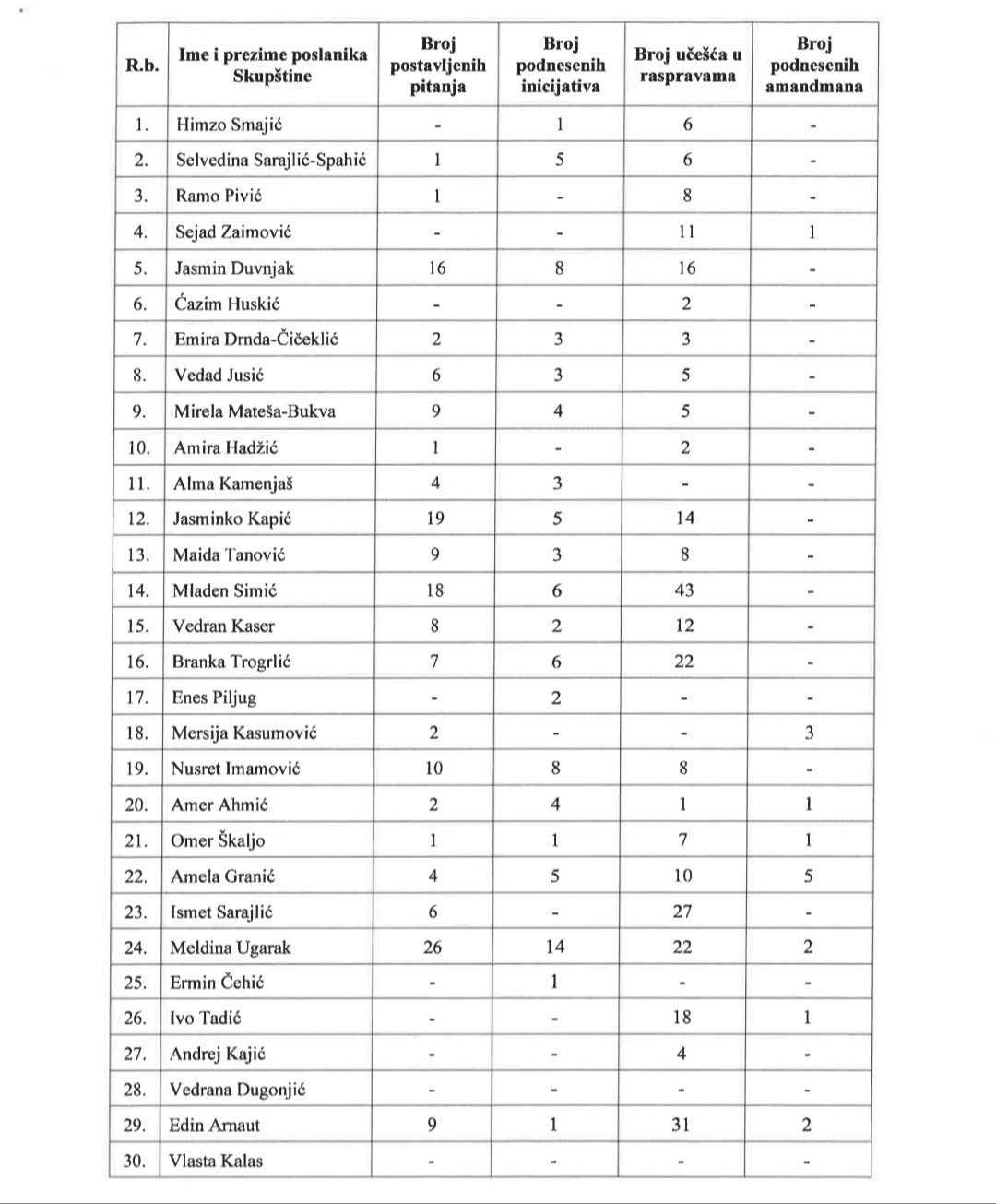 | R.b. | Ime i prezime poslanika Skupštine | Broj postavljenih pitanja | Broj podnesenih inicijativa | Broj učešća u raspravama | Broj podnesenih amandmana |
|---|---|---|---|---|---|
| 1. | Himzo Smajić | - | 1 | 6 | - |
| 2. | Selvedina Sarajlić-Spahić | 1 | 5 | 6 | - |
| 3. | Ramo Pivić | 1 | - | 8 | - |
| 4. | Sejad Zaimović | - | - | 11 | 1 |
| 5. | Jasmin Duvnjak | 16 | 8 | 16 | - |
| 6. | Ćazim Huskić | - | - | 2 | - |
| 7. | Emira Drnda-Čičeklić | 2 | 3 | 3 | - |
| 8. | Vedad Jusić | 6 | 3 | 5 | - |
| 9. | Mirela Mateša-Bukva | 9 | 4 | 5 | - |
| 10. | Amira Hadžić | 1 | - | 2 | - |
| 11. | Alma Kamenjaš | 4 | 3 | - | - |
| 12. | Jasminko Kapić | 19 | 5 | 14 | - |
| 13. | Maida Tanović | 9 | 3 | 8 | - |
| 14. | Mladen Simić | 18 | 6 | 43 | - |
| 15. | Vedran Kaser | 8 | 2 | 12 | - |
| 16. | Branka Trogrlić | 7 | 6 | 22 | - |
| 17. | Enes Piljug | - | 2 | - | - |
| 18. | Mersija Kasumović | 2 | - | - | 3 |
| 19. | Nusret Imamović | 10 | 8 | 8 | - |
| 20. | Amer Ahmić | 2 | 4 | 1 | 1 |
| 21. | Omer Škaljo | 1 | 1 | 7 | 1 |
| 22. | Amela Granić | 4 | 5 | 10 | 5 |
| 23. | Ismet Sarajlić | 6 | - | 27 | - |
| 24. | Meldina Ugarak | 26 | 14 | 22 | 2 |
| 25. | Ermin Čehić | - | 1 | - | - |
| 26. | Ivo Tadić | - | - | 18 | 1 |
| 27. | Andrej Kajić | - | - | 4 | - |
| 28. | Vedrana Dugonjić | - | - | - | - |
| 29. | Edin Arnaut | 9 | 1 | 31 | 2 |
| 30. | Vlasta Kalas | - | - | - | - |